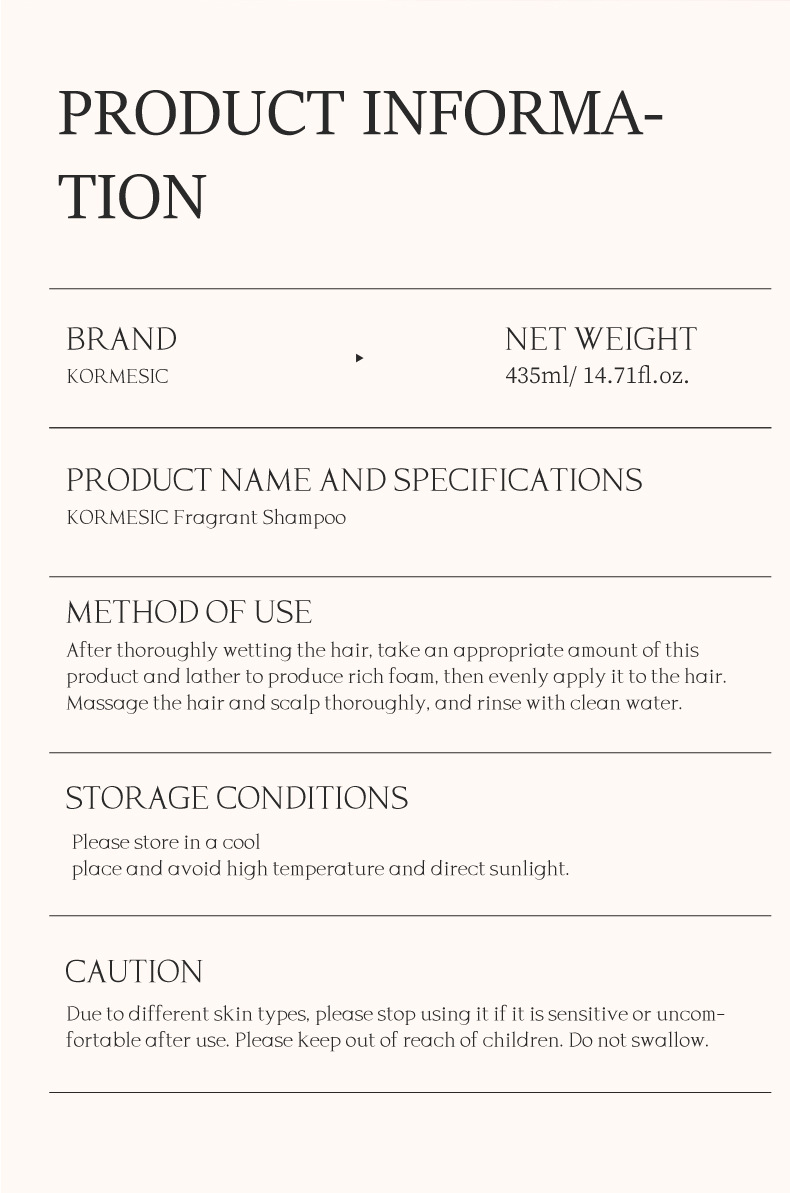 PRODUCT INFORMATION

BRAND
KORMESIC

NET WEIGHT
435ml/ 14.71fl.oz.

PRODUCT NAME AND SPECIFICATIONS
KORMESIC Fragrant Shampoo

METHOD OF USE
After thoroughly wetting the hair, take an appropriate amount of this product and lather to produce rich foam, then evenly apply it to the hair. Massage the hair and scalp thoroughly, and rinse with clean water.

STORAGE CONDITIONS
Please store in a cool place and avoid high temperature and direct sunlight.

CAUTION
Due to different skin types, please stop using it if it is sensitive or uncomfortable after use. Please keep out of reach of children. Do not swallow.